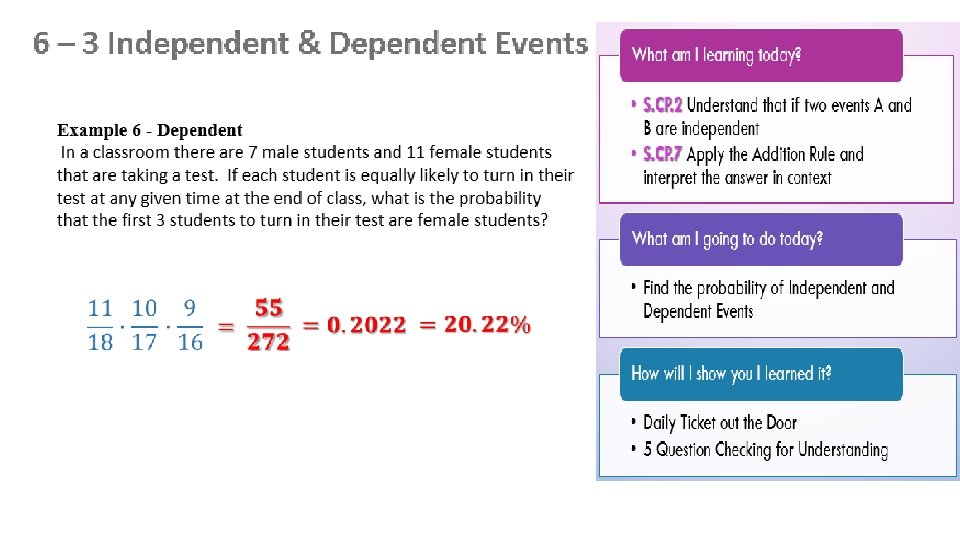 6 – 3 Independent & Dependent Events

Example 6 - Dependent
In a classroom there are 7 male students and 11 female students that are taking a test. If each student is equally likely to turn in their test at any given time at the end of class, what is the probability that the first 3 students to turn in their test are female students?

$\frac{11}{18} \cdot \frac{10}{17} \cdot \frac{9}{16} = \frac{55}{272} = 0.2022 = 20.22\%$

What am I learning today?

• S.CP.2 Understand that if two events A and B are independent
• S.CP.7 Apply the Addition Rule and interpret the answer in context

What am I going to do today?

• Find the probability of Independent and Dependent Events

How will I show you I learned it?

• Daily Ticket out the Door
• 5 Question Checking for Understanding